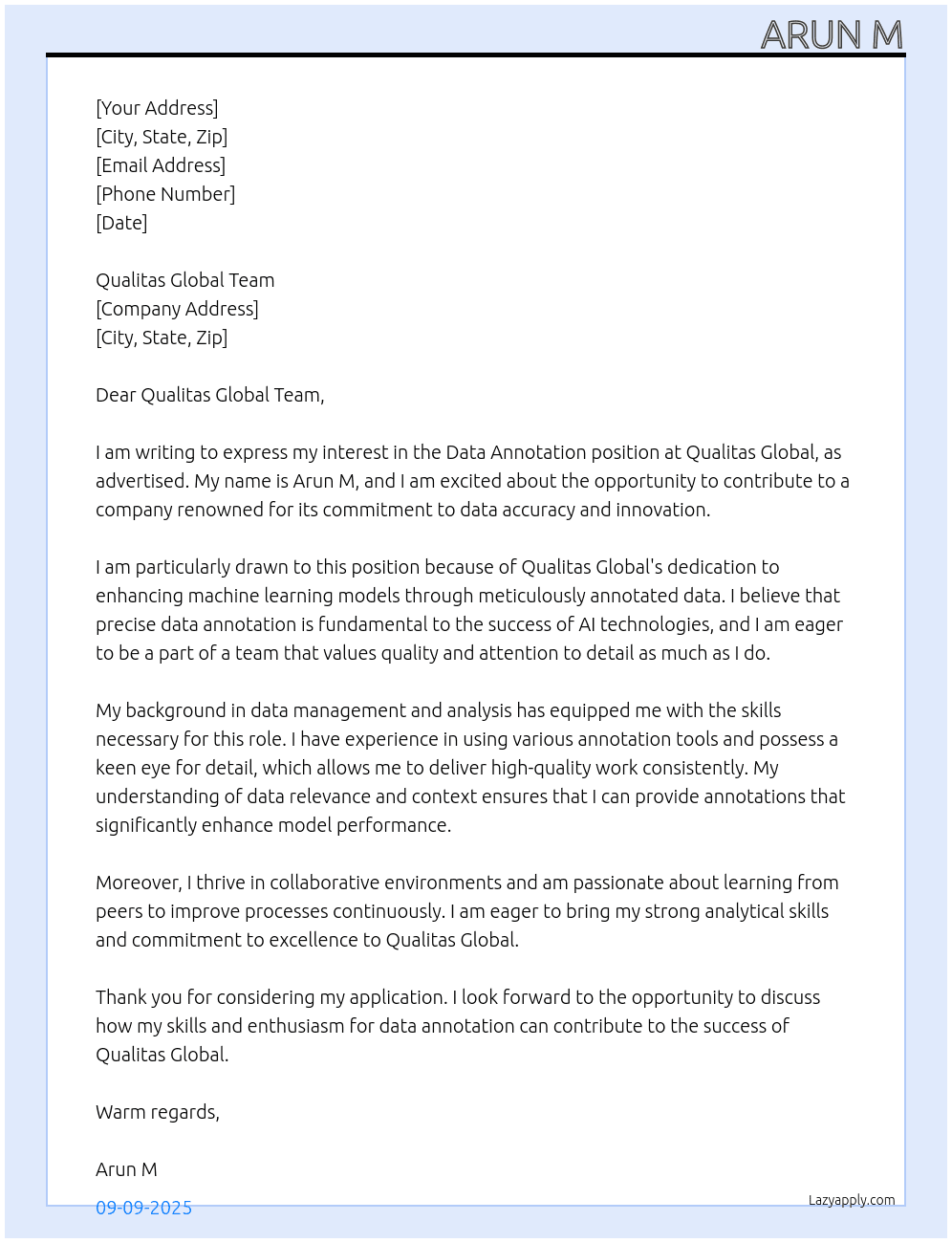 ARUN M

[Your Address]
[City, State, Zip]
[Email Address]
[Phone Number]
[Date]

Qualitas Global Team
[Company Address]
[City, State, Zip]

Dear Qualitas Global Team,

I am writing to express my interest in the Data Annotation position at Qualitas Global, as advertised. My name is Arun M, and I am excited about the opportunity to contribute to a company renowned for its commitment to data accuracy and innovation.

I am particularly drawn to this position because of Qualitas Global's dedication to enhancing machine learning models through meticulously annotated data. I believe that precise data annotation is fundamental to the success of AI technologies, and I am eager to be a part of a team that values quality and attention to detail as much as I do.

My background in data management and analysis has equipped me with the skills necessary for this role. I have experience in using various annotation tools and possess a keen eye for detail, which allows me to deliver high-quality work consistently. My understanding of data relevance and context ensures that I can provide annotations that significantly enhance model performance.

Moreover, I thrive in collaborative environments and am passionate about learning from peers to improve processes continuously. I am eager to bring my strong analytical skills and commitment to excellence to Qualitas Global.

Thank you for considering my application. I look forward to the opportunity to discuss how my skills and enthusiasm for data annotation can contribute to the success of Qualitas Global.

Warm regards,

Arun M

09-09-2025

Lazyapply.com